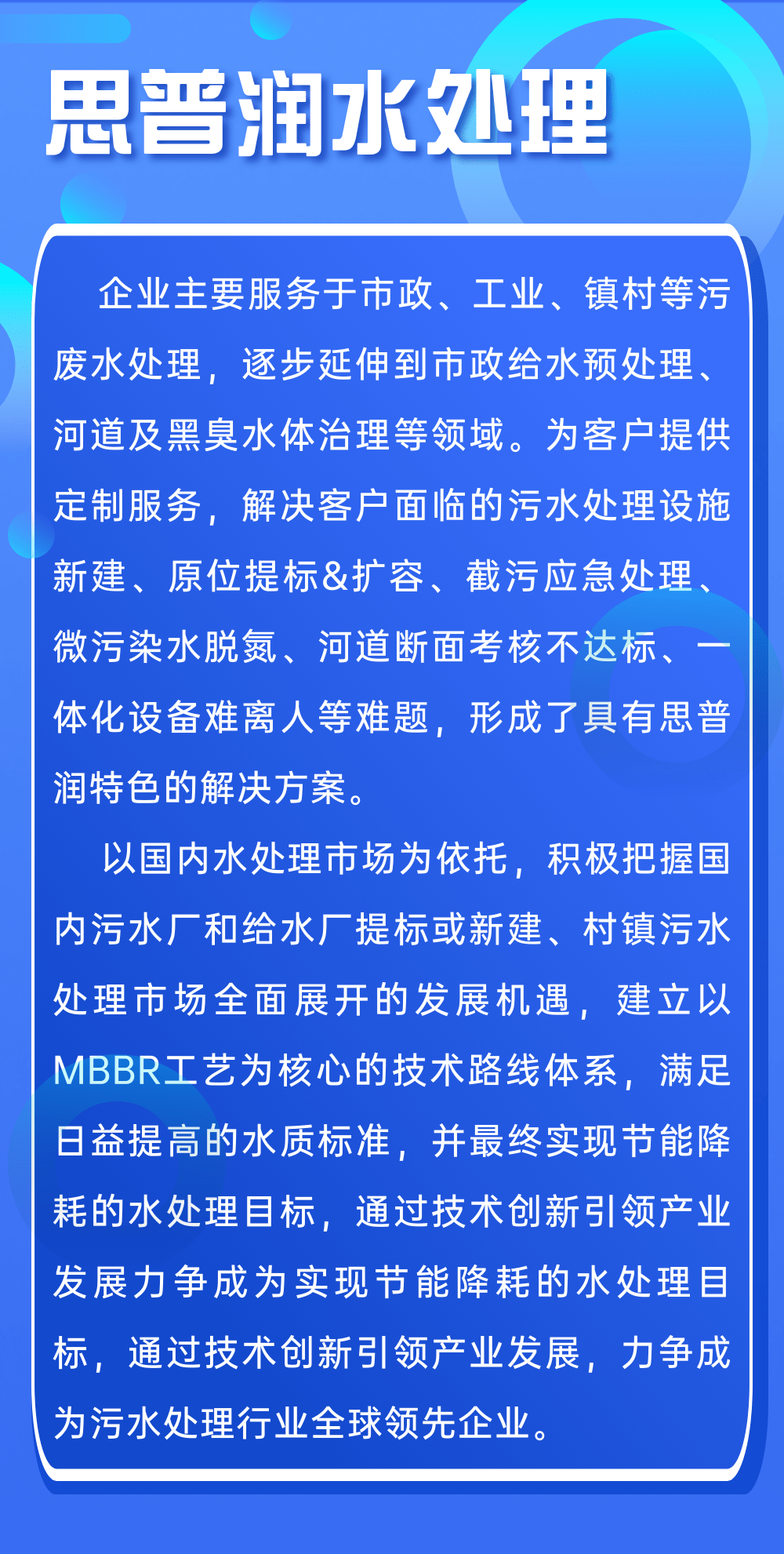 思普润水处理

企业主要服务于市政、工业、镇村等污废水处理，逐步延伸到市政给水预处理、河道及黑臭水体治理等领域。为客户提供定制服务，解决客户面临的污水处理设施新建、原位提标&扩容、截污应急处理、微污染水脱氮、河道断面考核不达标、一体化设备难离人等难题，形成了具有思普润特色的解决方案。

以国内水处理市场为依托，积极把握国内污水厂和给水厂提标或新建、村镇污水处理市场全面展开的发展机遇，建立以MBBR工艺为核心的技术路线体系，满足日益提高的水质标准，并最终实现节能降耗的水处理目标，通过技术创新引领产业发展力争成为实现节能降耗的水处理目标，通过技术创新引领产业发展，力争成为污水处理行业全球领先企业。